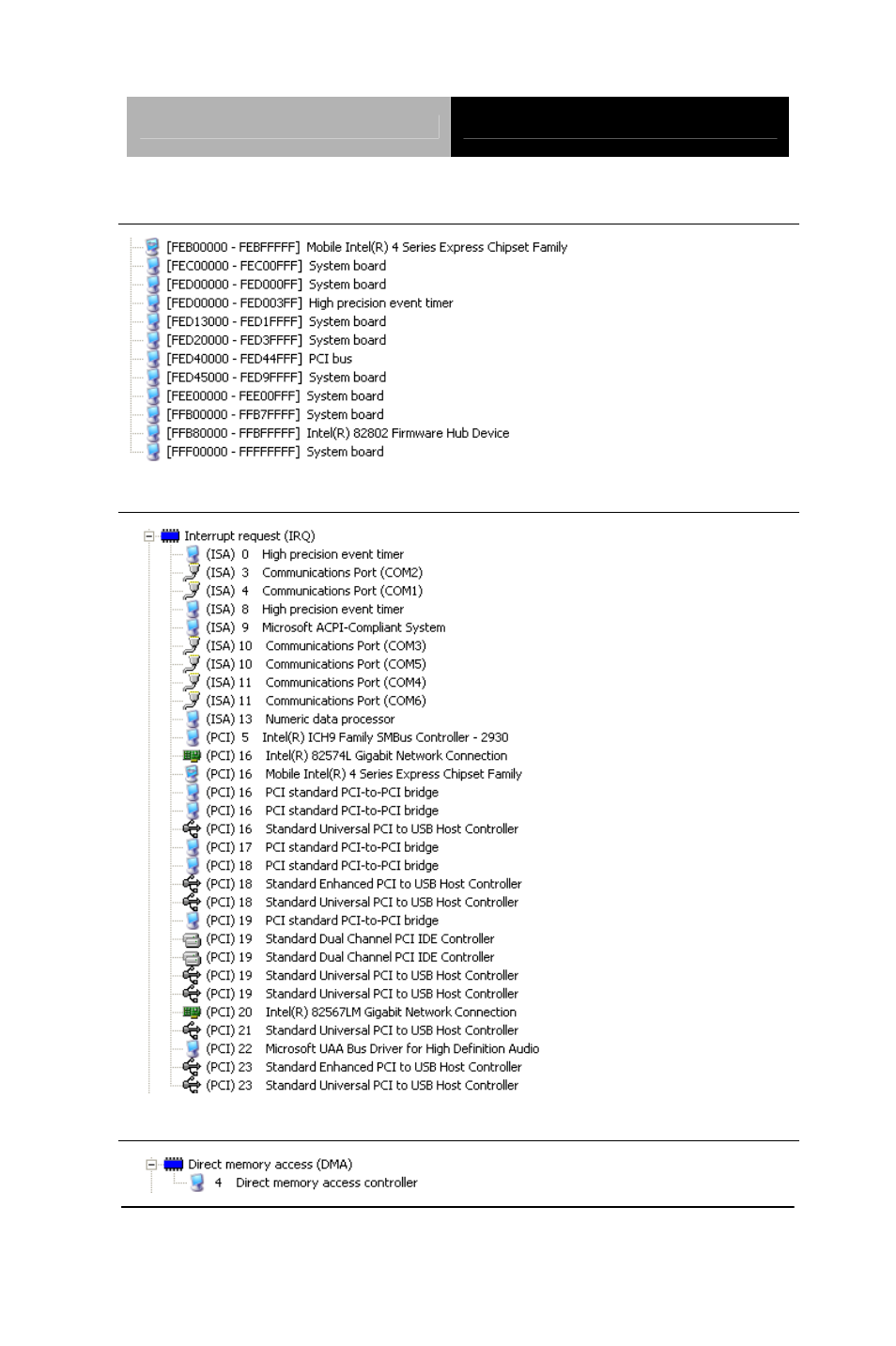 [FEB00000 - FEBFFFFF] Mobile Intel(R) 4 Series Express Chipset Family
[FEC00000 - FEC00FFF] System board
[FED00000 - FED000FF] System board
[FED00000 - FED003FF] High precision event timer
[FED13000 - FED1FFFF] System board
[FED20000 - FED3FFFF] System board
[FED40000 - FED44FFF] PCI bus
[FED45000 - FED9FFFF] System board
[FEE00000 - FEE00FFF] System board
[FFB00000 - FFB7FFFF] System board
[FFB80000 - FFBFFFFF] Intel(R) 82802 Firmware Hub Device
[FFF00000 - FFFFFFFF] System board

Interrupt request (IRQ)
(ISA) 0 High precision event timer
(ISA) 3 Communications Port (COM2)
(ISA) 4 Communications Port (COM1)
(ISA) 8 High precision event timer
(ISA) 9 Microsoft ACPI-Compliant System
(ISA) 10 Communications Port (COM3)
(ISA) 10 Communications Port (COM5)
(ISA) 11 Communications Port (COM4)
(ISA) 11 Communications Port (COM6)
(ISA) 13 Numeric data processor
(PCI) 5 Intel(R) ICH9 Family SMBus Controller - 2930
(PCI) 16 Intel(R) 82574L Gigabit Network Connection
(PCI) 16 Mobile Intel(R) 4 Series Express Chipset Family
(PCI) 16 PCI standard PCI-to-PCI bridge
(PCI) 16 PCI standard PCI-to-PCI bridge
(PCI) 16 Standard Universal PCI to USB Host Controller
(PCI) 17 PCI standard PCI-to-PCI bridge
(PCI) 18 PCI standard PCI-to-PCI bridge
(PCI) 18 Standard Enhanced PCI to USB Host Controller
(PCI) 18 Standard Universal PCI to USB Host Controller
(PCI) 19 PCI standard PCI-to-PCI bridge
(PCI) 19 Standard Dual Channel PCI IDE Controller
(PCI) 19 Standard Dual Channel PCI IDE Controller
(PCI) 19 Standard Universal PCI to USB Host Controller
(PCI) 19 Standard Universal PCI to USB Host Controller
(PCI) 20 Intel(R) 82567LM Gigabit Network Connection
(PCI) 21 Standard Universal PCI to USB Host Controller
(PCI) 22 Microsoft UAA Bus Driver for High Definition Audio
(PCI) 23 Standard Enhanced PCI to USB Host Controller
(PCI) 23 Standard Universal PCI to USB Host Controller

Direct memory access (DMA)
4 Direct memory access controller